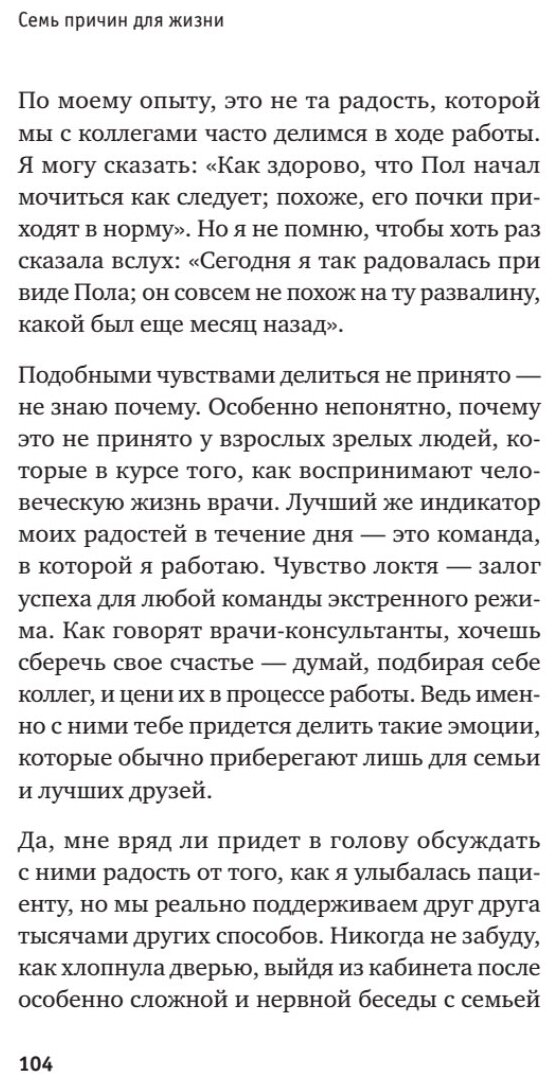 Семь причин для жизни

По моему опыту, это не та радость, которой мы с коллегами часто делимся в ходе работы. Я могу сказать: «Как здорово, что Пол начал мочиться как следует; похоже, его почки приходят в норму». Но я не помню, чтобы хоть раз сказала вслух: «Сегодня я так радовалась при виде Пола; он совсем не похож на ту развалину, какой был еще месяц назад».

Подобными чувствами делиться не принято — не знаю почему. Особенно непонятно, почему это не принято у взрослых зрелых людей, которые в курсе того, как воспринимают человеческую жизнь врачи. Лучший же индикатор моих радостей в течение дня — это команда, в которой я работаю. Чувство локтя — залог успеха для любой команды экстренного режима. Как говорят врачи-консультанты, хочешь сберечь свое счастье — думай, подбирая себе коллег, и цени их в процессе работы. Ведь именно с ними тебе придется делить такие эмоции, которые обычно приберегают лишь для семьи и лучших друзей.

Да, мне вряд ли придет в голову обсуждать с ними радость от того, как я улыбалась пациенту, но мы реально поддерживаем друг друга тысячами других способов. Никогда не забуду, как хлопнула дверью, выйдя из кабинета после особенно сложной и нервной беседы с семьей

104